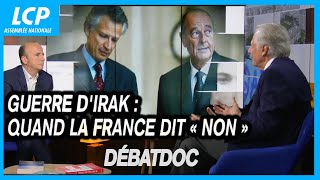 LCP
ASSEMBLÉE NATIONALE

GUERRE D'IRAK :
QUAND LA FRANCE DIT « NON »

DÉBATDOC